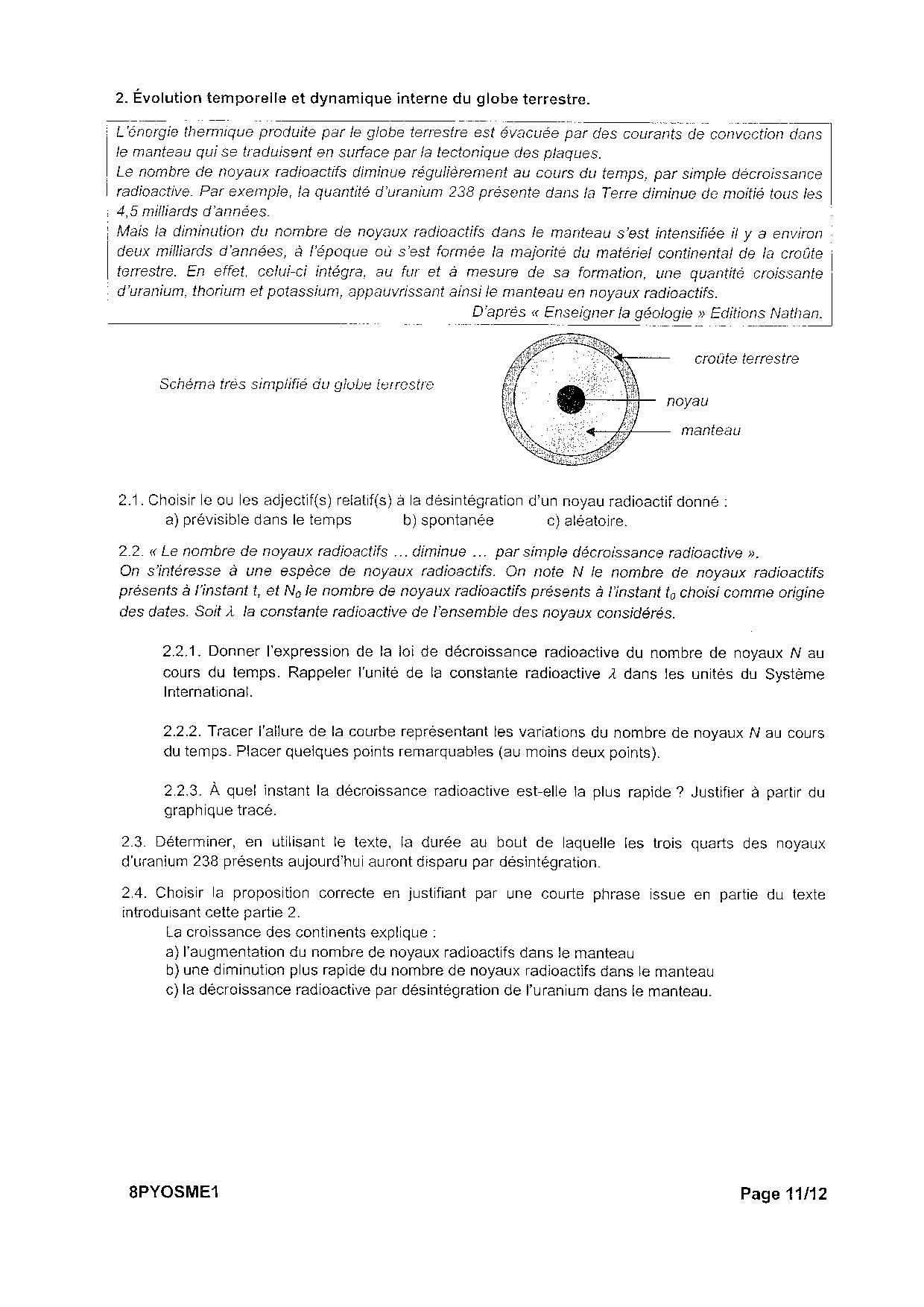 2. Évolution temporelle et dynamique interne du globe terrestre.

L'énergie thermique produite par le globe terrestre est évacuée par des courants de convection dans le manteau qui se traduisent en surface par la tectonique des plaques.
Le nombre de noyaux radioactifs diminue régulièrement au cours du temps, par simple décroissance radioactive. Par exemple, la quantité d'uranium 238 présente dans la Terre diminue de moitié tous les 4,5 milliards d'années.
Mais la diminution du nombre de noyaux radioactifs dans le manteau s'est intensifiée il y a environ deux milliards d'années, à l'époque où s'est formée la majorité du matériel continental de la croûte terrestre. En effet, celui-ci intégra, au fur et à mesure de sa formation, une quantité croissante d'uranium, thorium et potassium, appauvrissant ainsi le manteau en noyaux radioactifs.
D'après « Enseigner la géologie » Editions Nathan.

Schéma très simplifié du globe terrestre

croûte terrestre
noyau
manteau

2.1. Choisir le ou les adjectif(s) relatif(s) à la désintégration d'un noyau radioactif donné :
a) prévisible dans le temps b) spontanée c) aléatoire.

2.2. « Le nombre de noyaux radioactifs ... diminue ... par simple décroissance radioactive ».
On s'intéresse à une espèce de noyaux radioactifs. On note $N$ le nombre de noyaux radioactifs présents à l'instant $t$, et $N_0$ le nombre de noyaux radioactifs présents à l'instant $t_0$ choisi comme origine des dates. Soit $\lambda$ la constante radioactive de l'ensemble des noyaux considérés.

2.2.1. Donner l'expression de la loi de décroissance radioactive du nombre de noyaux $N$ au cours du temps. Rappeler l'unité de la constante radioactive $\lambda$ dans les unités du Système International.

2.2.2. Tracer l'allure de la courbe représentant les variations du nombre de noyaux $N$ au cours du temps. Placer quelques points remarquables (au moins deux points).

2.2.3. À quel instant la décroissance radioactive est-elle la plus rapide ? Justifier à partir du graphique tracé.

2.3. Déterminer, en utilisant le texte, la durée au bout de laquelle les trois quarts des noyaux d'uranium 238 présents aujourd'hui auront disparu par désintégration.

2.4. Choisir la proposition correcte en justifiant par une courte phrase issue en partie du texte introduisant cette partie 2.
La croissance des continents explique :
a) l'augmentation du nombre de noyaux radioactifs dans le manteau
b) une diminution plus rapide du nombre de noyaux radioactifs dans le manteau
c) la décroissance radioactive par désintégration de l'uranium dans le manteau.

8PYOSME1 Page 11/12